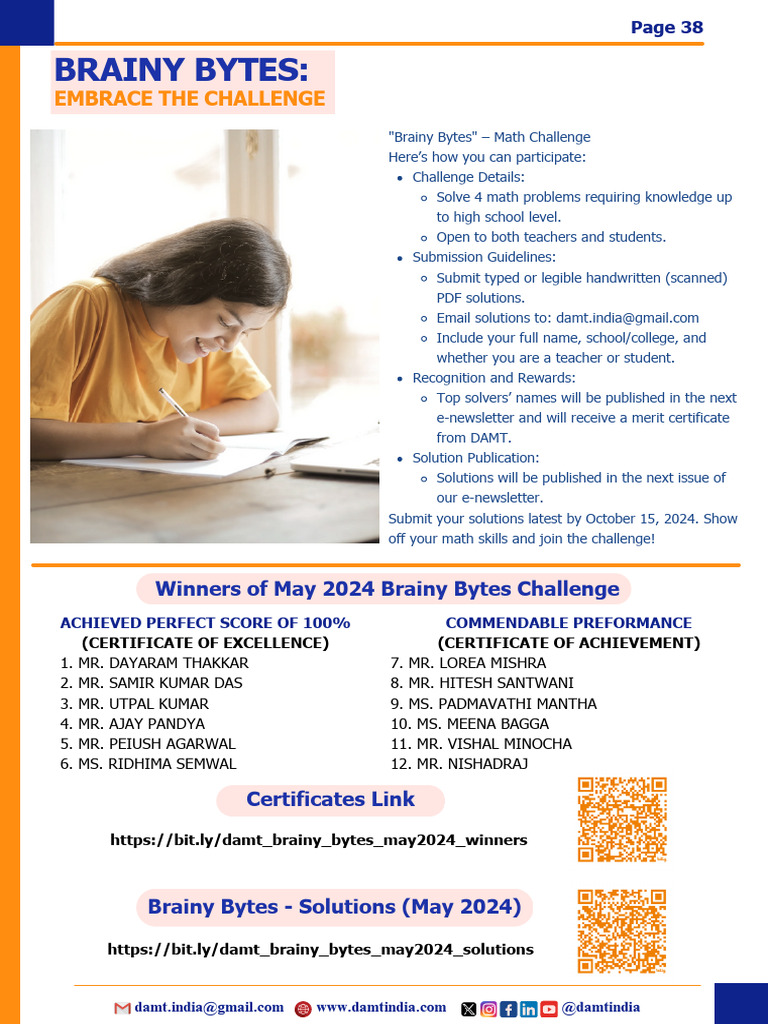 Page 38

BRAINY BYTES:
EMBRACE THE CHALLENGE

"Brainy Bytes" – Math Challenge
Here's how you can participate:

- Challenge Details:
  - Solve 4 math problems requiring knowledge up to high school level.
  - Open to both teachers and students.
- Submission Guidelines:
  - Submit typed or legible handwritten (scanned) PDF solutions.
  - Email solutions to: damt.india@gmail.com
  - Include your full name, school/college, and whether you are a teacher or student.
- Recognition and Rewards:
  - Top solvers' names will be published in the next e-newsletter and will receive a merit certificate from DAMT.
- Solution Publication:
  - Solutions will be published in the next issue of our e-newsletter.

Submit your solutions latest by October 15, 2024. Show off your math skills and join the challenge!

Winners of May 2024 Brainy Bytes Challenge

ACHIEVED PERFECT SCORE OF 100%
(CERTIFICATE OF EXCELLENCE)
1. MR. DAYARAM THAKKAR
2. MR. SAMIR KUMAR DAS
3. MR. UTPAL KUMAR
4. MR. AJAY PANDYA
5. MR. PEIUSH AGARWAL
6. MS. RIDHIMA SEMWAL

COMMENDABLE PREFORMANCE
(CERTIFICATE OF ACHIEVEMENT)
7. MR. LOREA MISHRA
8. MR. HITESH SANTWANI
9. MS. PADMAVATHI MANTHA
10. MS. MEENA BAGGA
11. MR. VISHAL MINOCHA
12. MR. NISHADRAJ

Certificates Link

https://bit.ly/damt_brainy_bytes_may2024_winners

Brainy Bytes - Solutions (May 2024)

https://bit.ly/damt_brainy_bytes_may2024_solutions

damt.india@gmail.com www.damtindia.com @damtindia